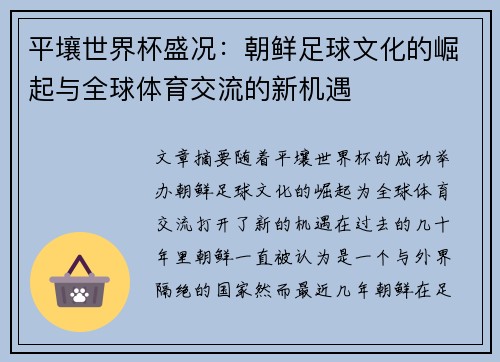 平壤世界杯盛况：朝鲜足球文化的崛起与全球体育交流的新机遇

文章摘要随着平壤世界杯的成功举办朝鲜足球文化的崛起为全球体育交流打开了新的机遇在过去的几十年里朝鲜一直被认为是一个与外界隔绝的国家然而最近几年朝鲜在足